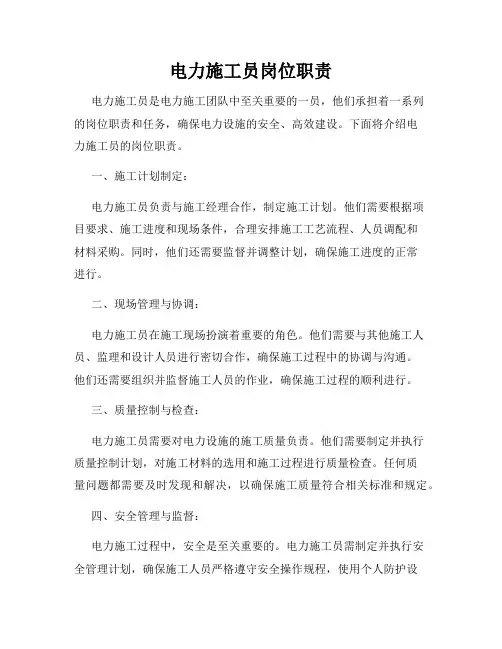 电力施工员岗位职责

电力施工员是电力施工团队中至关重要的一员，他们承担着一系列的岗位职责和任务，确保电力设施的安全、高效建设。下面将介绍电力施工员的岗位职责。

一、施工计划制定：

电力施工员负责与施工经理合作，制定施工计划。他们需要根据项目要求、施工进度和现场条件，合理安排施工工艺流程、人员调配和材料采购。同时，他们还需要监督并调整计划，确保施工进度的正常进行。

二、现场管理与协调：

电力施工员在施工现场扮演着重要的角色。他们需要与其他施工人员、监理和设计人员进行密切合作，确保施工过程中的协调与沟通。他们还需要组织并监督施工人员的作业，确保施工过程的顺利进行。

三、质量控制与检查：

电力施工员需要对电力设施的施工质量负责。他们需要制定并执行质量控制计划，对施工材料的选用和施工过程进行质量检查。任何质量问题都需要及时发现和解决，以确保施工质量符合相关标准和规定。

四、安全管理与监督：

电力施工过程中，安全是至关重要的。电力施工员需制定并执行安全管理计划，确保施工人员严格遵守安全操作规程，使用个人防护设